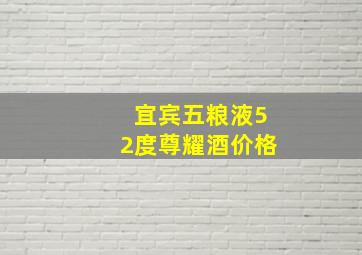 宜宾五粮液52度尊耀酒价格